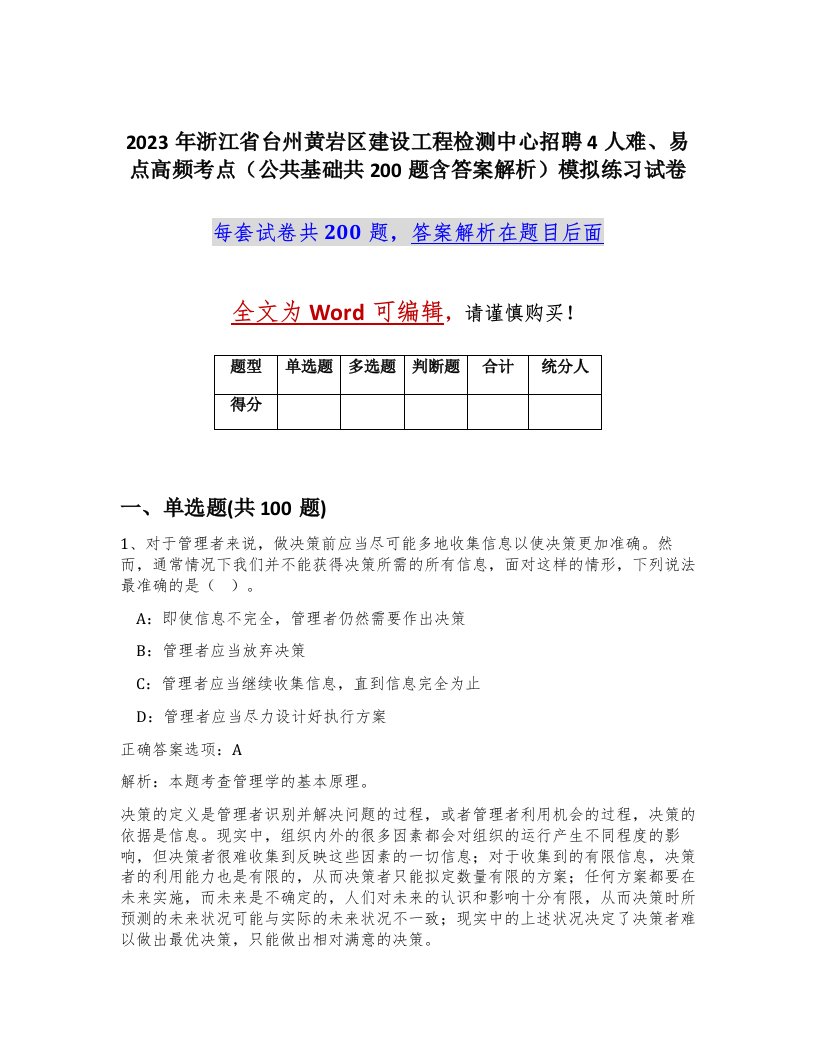 2023 年浙江省台州黄岩区建设工程检测中心招聘 4 人难、易点高频考点（公共基础共 200 题含答案解析）模拟练习试卷

每套试卷共 200 题，答案解析在题目后面

全文为 Word 可编辑，请谨慎购买！

| 题型 | 单选题 | 多选题 | 判断题 | 合计 | 统分人 |
|---|---|---|---|---|---|
| 得分 | | | | | |

一、单选题(共 100 题)

1、对于管理者来说，做决策前应当尽可能多地收集信息以使决策更加准确。然而，通常情况下我们并不能获得决策所需的所有信息，面对这样的情形，下列说法最准确的是（ ）。

A：即使信息不完全，管理者仍然需要作出决策

B：管理者应当放弃决策

C：管理者应当继续收集信息，直到信息完全为止

D：管理者应当尽力设计好执行方案

正确答案选项：A

解析：本题考查管理学的基本原理。

决策的定义是管理者识别并解决问题的过程，或者管理者利用机会的过程，决策的依据是信息。现实中，组织内外的很多因素都会对组织的运行产生不同程度的影响，但决策者很难收集到反映这些因素的一切信息；对于收集到的有限信息，决策者的利用能力也是有限的，从而决策者只能拟定数量有限的方案；任何方案都要在未来实施，而未来是不确定的，人们对未来的认识和影响十分有限，从而决策时所预测的未来状况可能与实际的未来状况不一致；现实中的上述状况决定了决策者难以做出最优决策，只能做出相对满意的决策。